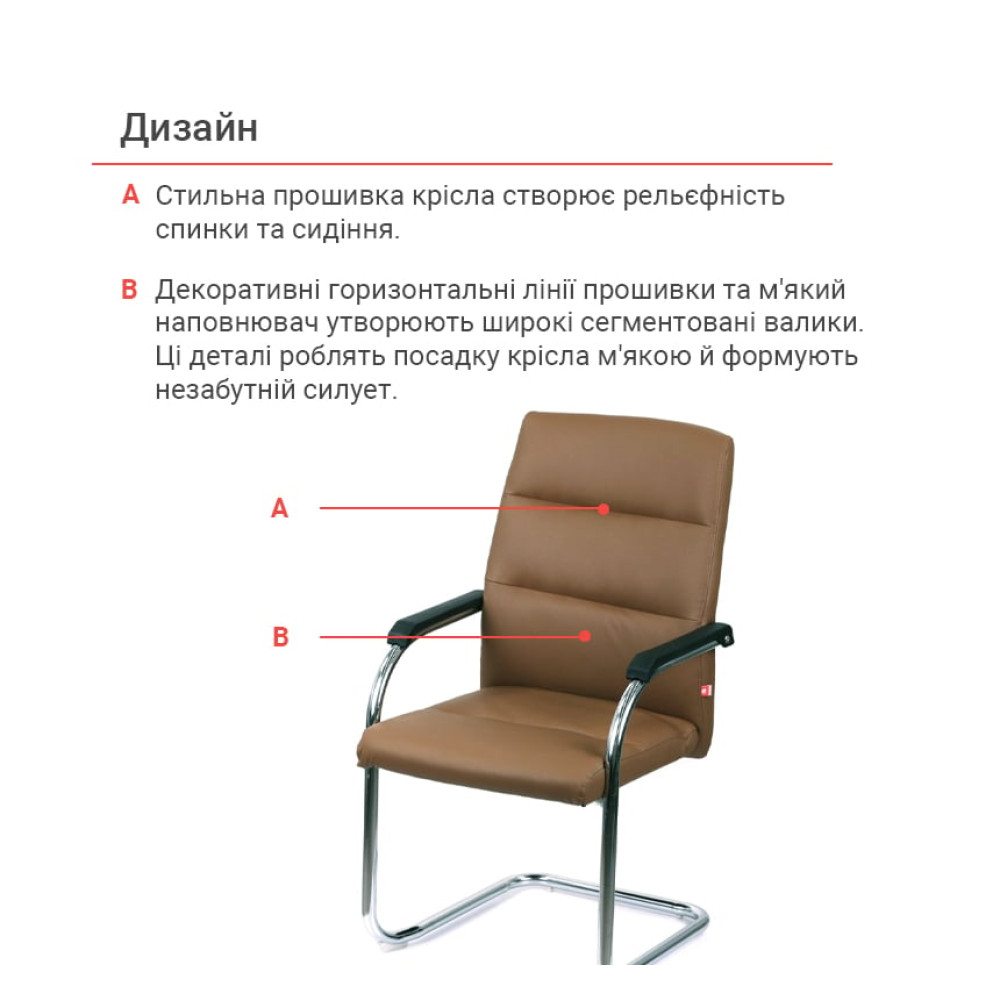 Дизайн

A Стильна прошивка крісла створює рельєфність спинки та сидіння.

B Декоративні горизонтальні лінії прошивки та м'який наповнювач утворюють широкі сегментовані валики. Ці деталі роблять посадку крісла м'якою й формують незабутній силует.

A

B